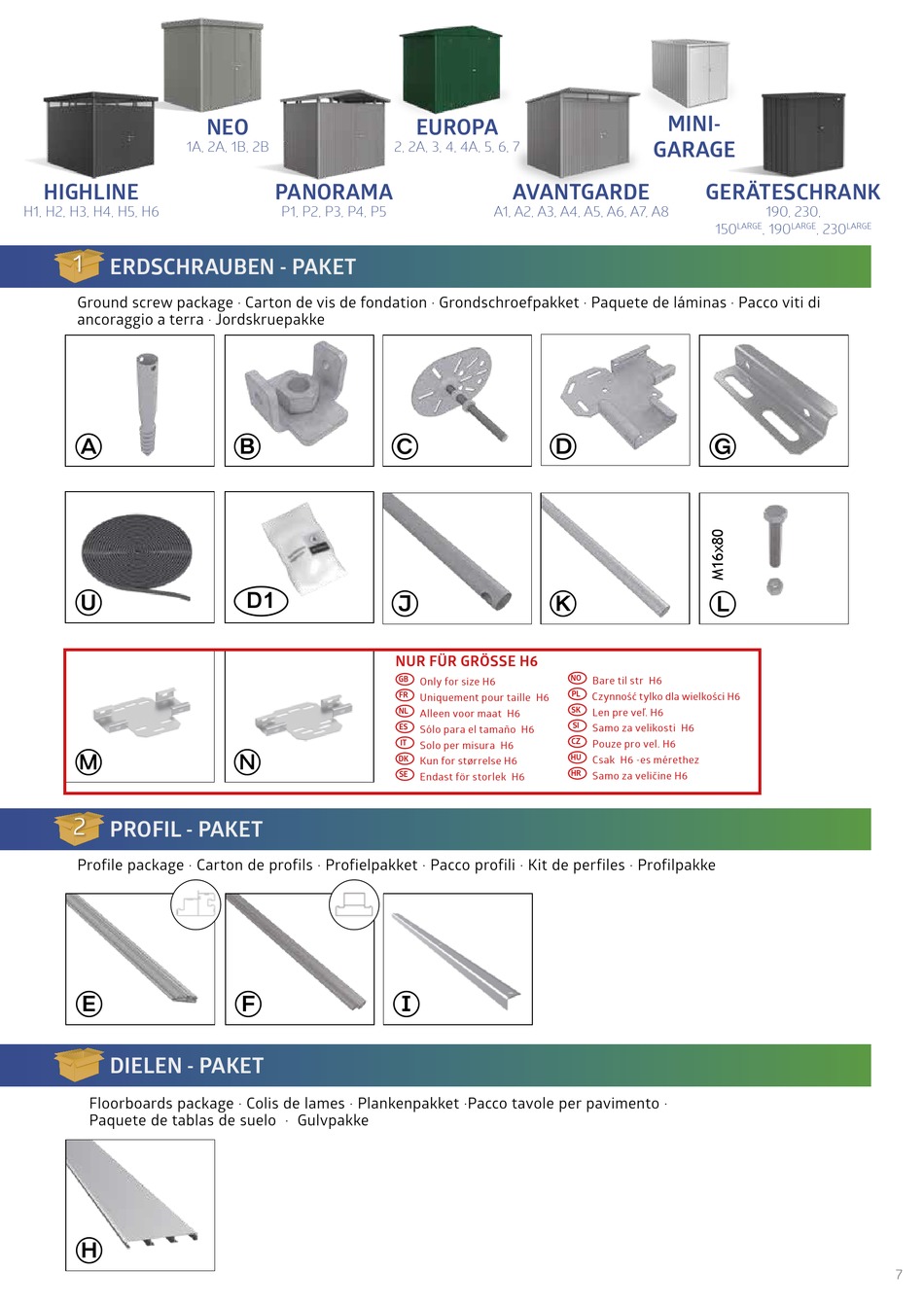 NEO
1A, 2A, 1B, 2B

EUROPA
2, 2A, 3, 4, 4A, 5, 6, 7

MINI-GARAGE

HIGHLINE
H1, H2, H3, H4, H5, H6

PANORAMA
P1, P2, P3, P4, P5

AVANTGARDE
A1, A2, A3, A4, A5, A6, A7, A8

GERÄTESCHRANK
190, 230, $150^{LARGE}$, $190^{LARGE}$, $230^{LARGE}$

1 ERDSCHRAUBEN - PAKET

Ground screw package · Carton de vis de fondation · Grondschroefpakket · Paquete de láminas · Pacco viti di ancoraggio a terra · Jordskruepakke

A B C D G

U D1 J K M16x80 L

M N

NUR FÜR GRÖSSE H6
GB Only for size H6
FR Uniquement pour taille H6
NL Alleen voor maat H6
ES Sólo para el tamaño H6
IT Solo per misura H6
DK Kun for størrelse H6
SE Endast för storlek H6
NO Bare til str H6
PL Czynność tylko dla wielkości H6
SK Len pre veľ. H6
SI Samo za velikosti H6
CZ Pouze pro vel. H6
HU Csak H6 -es mérethez
HR Samo za veličine H6

2 PROFIL - PAKET

Profile package · Carton de profils · Profielpakket · Pacco profili · Kit de perfiles · Profilpakke

E F I

DIELEN - PAKET

Floorboards package · Colis de lames · Plankenpakket ·Pacco tavole per pavimento · Paquete de tablas de suelo · Gulvpakke

H

7